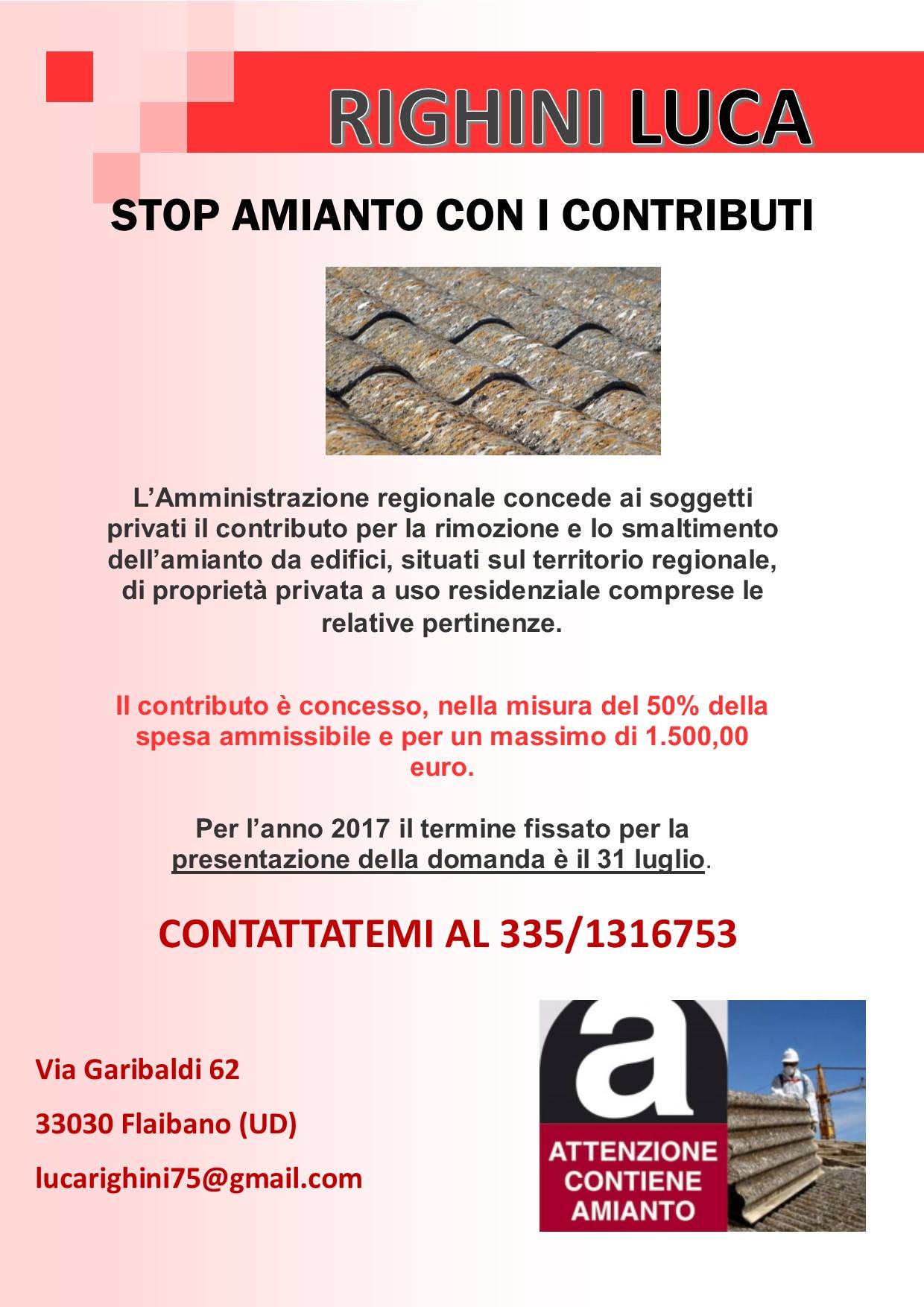 RIGHINI LUCA

STOP AMIANTO CON I CONTRIBUTI

L'Amministrazione regionale concede ai soggetti privati il contributo per la rimozione e lo smaltimento dell'amianto da edifici, situati sul territorio regionale, di proprietà privata a uso residenziale comprese le relative pertinenze.

Il contributo è concesso, nella misura del 50% della spesa ammissibile e per un massimo di 1.500,00 euro.

Per l'anno 2017 il termine fissato per la presentazione della domanda è il 31 luglio.

CONTATTATEMI AL 335/1316753

Via Garibaldi 62

33030 Flaibano (UD)

lucarighini75@gmail.com

a

ATTENZIONE
CONTIENE
AMIANTO